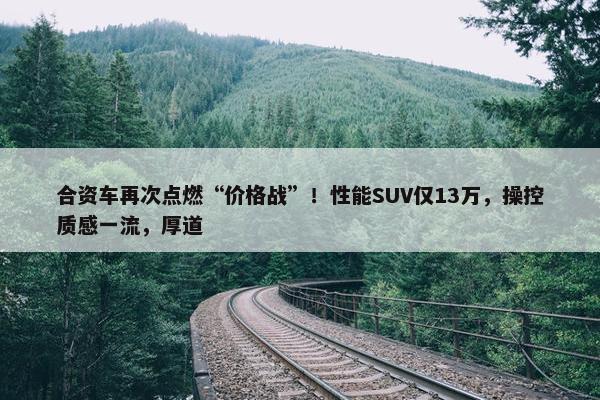 合资车再次点燃“价格战”！性能SUV仅13万，操控质感一流，厚道